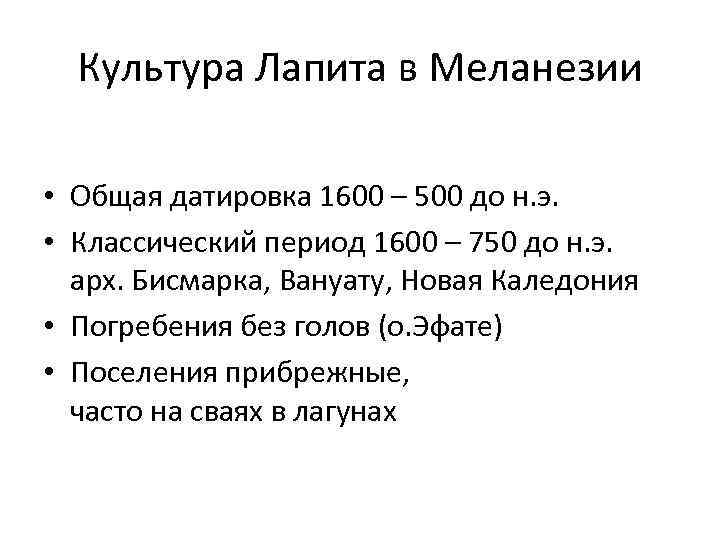 Культура Лапита в Меланезии

• Общая датировка 1600 – 500 до н.э.
• Классический период 1600 – 750 до н.э. арх. Бисмарка, Вануату, Новая Каледония
• Погребения без голов (о.Эфате)
• Поселения прибрежные, часто на сваях в лагунах